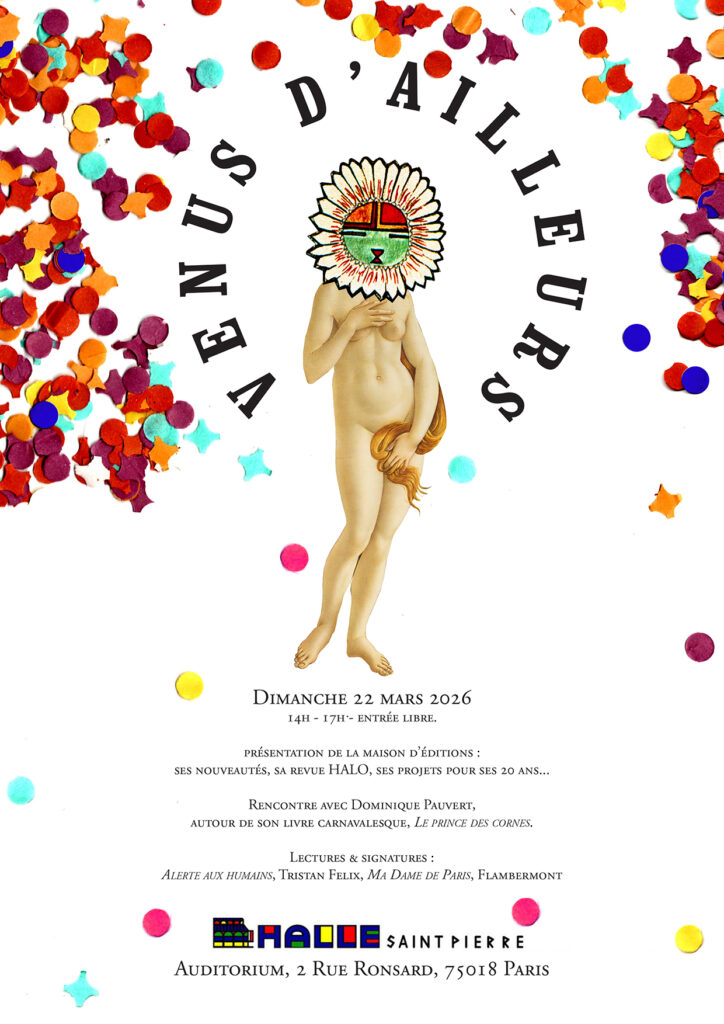 VENUS D'AILLEURS

Dimanche 22 mars 2026
14h - 17h - entrée libre.

présentation de la maison d'éditions :
ses nouveautés, sa revue HALO, ses projets pour ses 20 ans...

Rencontre avec Dominique Pauvert,
autour de son livre carnavalesque, Le prince des cornes.

Lectures & signatures :
Alerte aux humains, Tristan Felix, Ma Dame de Paris, Flambermont

HALLE SAINT PIERRE
Auditorium, 2 Rue Ronsard, 75018 Paris